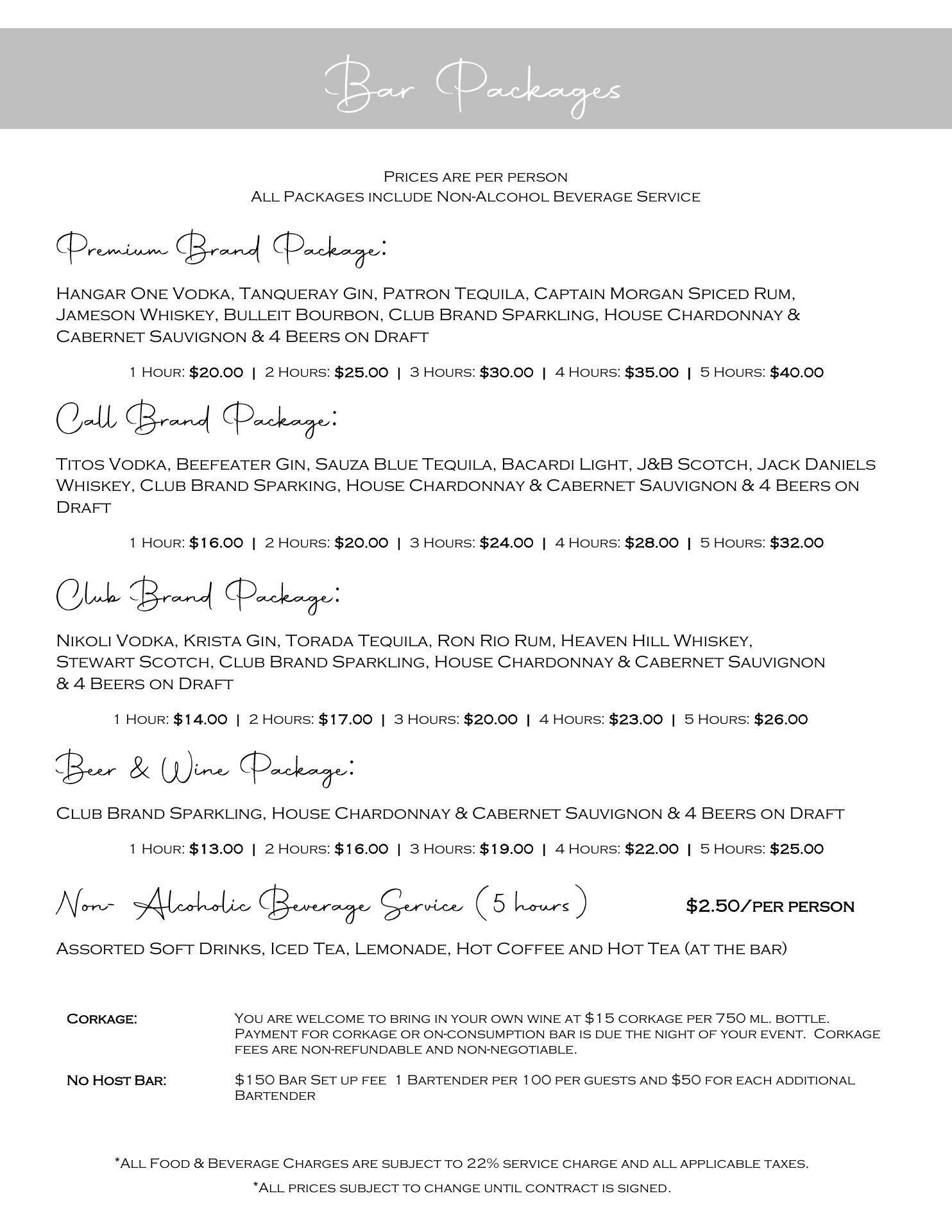 Bar Packages

Prices are per person
All Packages include Non-Alcohol Beverage Service

Premium Brand Package:

Hangar One Vodka, Tanqueray Gin, Patron Tequila, Captain Morgan Spiced Rum, Jameson Whiskey, Bulleit Bourbon, Club Brand Sparkling, House Chardonnay & Cabernet Sauvignon & 4 Beers on Draft

1 Hour: $20.00 | 2 Hours: $25.00 | 3 Hours: $30.00 | 4 Hours: $35.00 | 5 Hours: $40.00

Call Brand Package:

Titos Vodka, Beefeater Gin, Sauza Blue Tequila, Bacardi Light, J&B Scotch, Jack Daniels Whiskey, Club Brand Sparking, House Chardonnay & Cabernet Sauvignon & 4 Beers on Draft

1 Hour: $16.00 | 2 Hours: $20.00 | 3 Hours: $24.00 | 4 Hours: $28.00 | 5 Hours: $32.00

Club Brand Package:

Nikoli Vodka, Krista Gin, Torada Tequila, Ron Rio Rum, Heaven Hill Whiskey, Stewart Scotch, Club Brand Sparkling, House Chardonnay & Cabernet Sauvignon & 4 Beers on Draft

1 Hour: $14.00 | 2 Hours: $17.00 | 3 Hours: $20.00 | 4 Hours: $23.00 | 5 Hours: $26.00

Beer & Wine Package:

Club Brand Sparkling, House Chardonnay & Cabernet Sauvignon & 4 Beers on Draft

1 Hour: $13.00 | 2 Hours: $16.00 | 3 Hours: $19.00 | 4 Hours: $22.00 | 5 Hours: $25.00

Non- Alcoholic Beverage Service (5 hours) $2.50/per person

Assorted Soft Drinks, Iced Tea, Lemonade, Hot Coffee and Hot Tea (at the bar)

Corkage: You are welcome to bring in your own wine at $15 corkage per 750 ml. bottle. Payment for corkage or on-consumption bar is due the night of your event. Corkage fees are non-refundable and non-negotiable.

No Host Bar: $150 Bar Set up fee 1 Bartender per 100 per guests and $50 for each additional Bartender

*All Food & Beverage Charges are subject to 22% service charge and all applicable taxes.

*All prices subject to change until contract is signed.